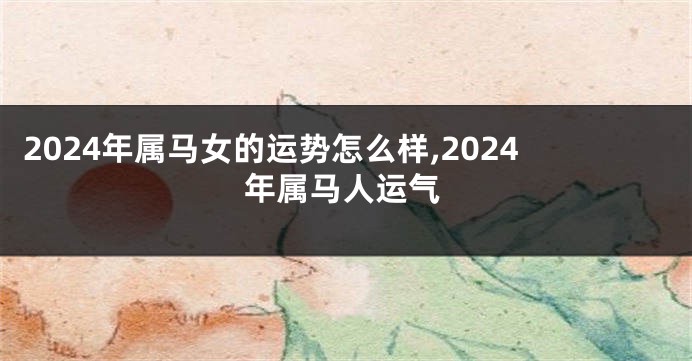 2024年属马女的运势怎么样,2024年属马人运气